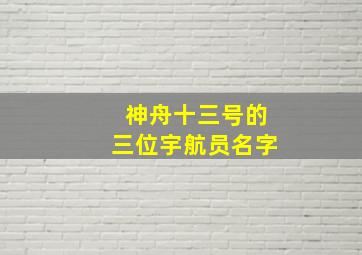 神舟十三号的
三位宇航员名字